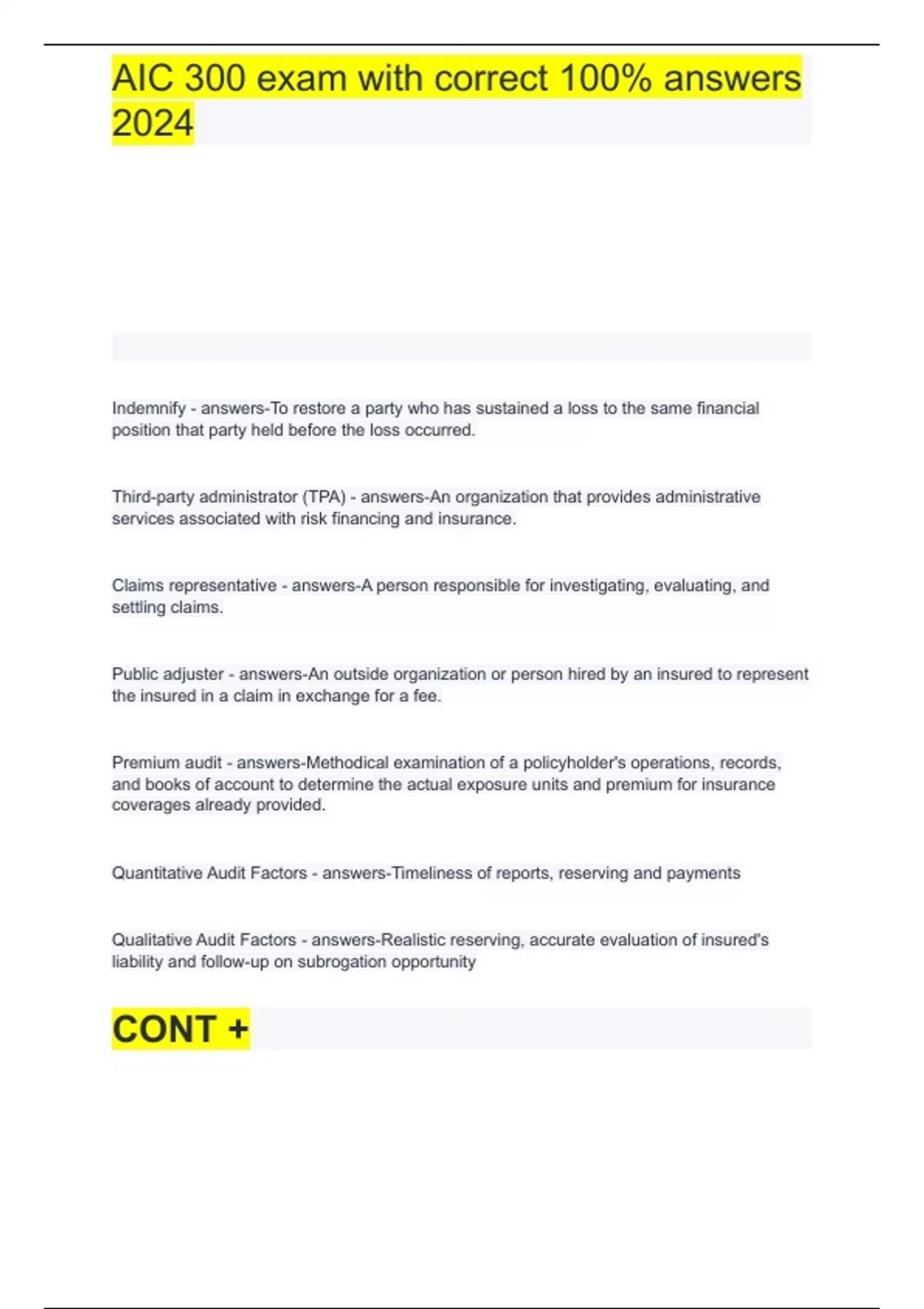 AIC 300 exam with correct 100% answers 2024

Indemnify - answers-To restore a party who has sustained a loss to the same financial position that party held before the loss occurred.

Third-party administrator (TPA) - answers-An organization that provides administrative services associated with risk financing and insurance.

Claims representative - answers-A person responsible for investigating, evaluating, and settling claims.

Public adjuster - answers-An outside organization or person hired by an insured to represent the insured in a claim in exchange for a fee.

Premium audit - answers-Methodical examination of a policyholder's operations, records, and books of account to determine the actual exposure units and premium for insurance coverages already provided.

Quantitative Audit Factors - answers-Timeliness of reports, reserving and payments

Qualitative Audit Factors - answers-Realistic reserving, accurate evaluation of insured's liability and follow-up on subrogation opportunity

CONT +